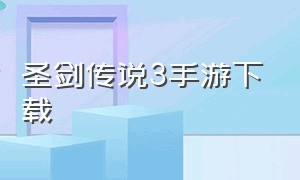 圣剑传说3手游下载